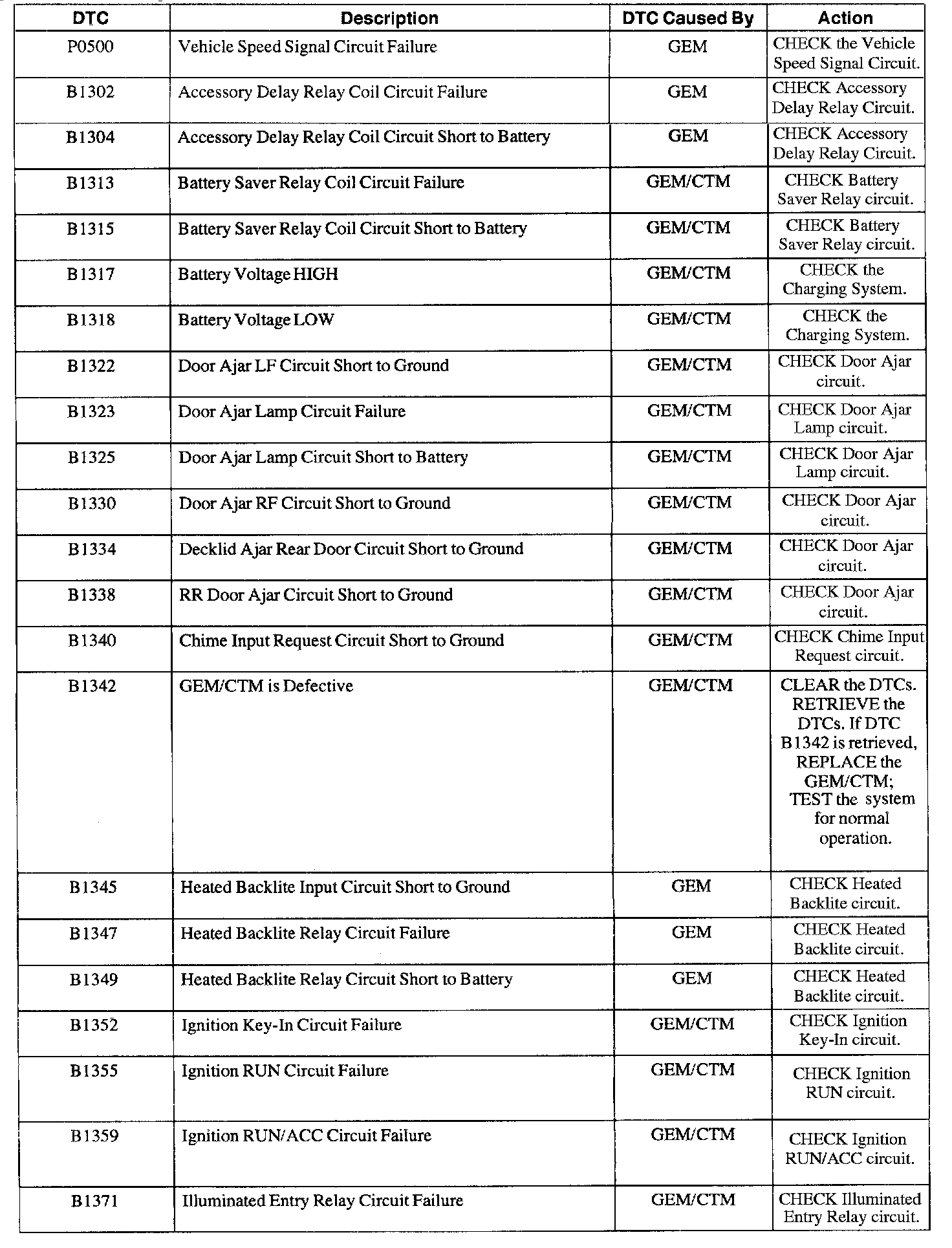 | DTC | Description | DTC Caused By | Action |
|---|---|---|---|
| P0500 | Vehicle Speed Signal Circuit Failure | GEM | CHECK the Vehicle Speed Signal Circuit. |
| B1302 | Accessory Delay Relay Coil Circuit Failure | GEM | CHECK Accessory Delay Relay Circuit. |
| B1304 | Accessory Delay Relay Coil Circuit Short to Battery | GEM | CHECK Accessory Delay Relay Circuit. |
| B1313 | Battery Saver Relay Coil Circuit Failure | GEM/CTM | CHECK Battery Saver Relay circuit. |
| B1315 | Battery Saver Relay Coil Circuit Short to Battery | GEM/CTM | CHECK Battery Saver Relay circuit. |
| B1317 | Battery Voltage HIGH | GEM/CTM | CHECK the Charging System. |
| B1318 | Battery Voltage LOW | GEM/CTM | CHECK the Charging System. |
| B1322 | Door Ajar LF Circuit Short to Ground | GEM/CTM | CHECK Door Ajar circuit. |
| B1323 | Door Ajar Lamp Circuit Failure | GEM/CTM | CHECK Door Ajar Lamp circuit. |
| B1325 | Door Ajar Lamp Circuit Short to Battery | GEM/CTM | CHECK Door Ajar Lamp circuit. |
| B1330 | Door Ajar RF Circuit Short to Ground | GEM/CTM | CHECK Door Ajar circuit. |
| B1334 | Decklid Ajar Rear Door Circuit Short to Ground | GEM/CTM | CHECK Door Ajar circuit. |
| B1338 | RR Door Ajar Circuit Short to Ground | GEM/CTM | CHECK Door Ajar circuit. |
| B1340 | Chime Input Request Circuit Short to Ground | GEM/CTM | CHECK Chime Input Request circuit. |
| B1342 | GEM/CTM is Defective | GEM/CTM | CLEAR the DTCs. RETRIEVE the DTCs. If DTC B1342 is retrieved, REPLACE the GEM/CTM; TEST the system for normal operation. |
| B1345 | Heated Backlite Input Circuit Short to Ground | GEM | CHECK Heated Backlite circuit. |
| B1347 | Heated Backlite Relay Circuit Failure | GEM | CHECK Heated Backlite circuit. |
| B1349 | Heated Backlite Relay Circuit Short to Battery | GEM | CHECK Heated Backlite circuit. |
| B1352 | Ignition Key-In Circuit Failure | GEM/CTM | CHECK Ignition Key-In circuit. |
| B1355 | Ignition RUN Circuit Failure | GEM/CTM | CHECK Ignition RUN circuit. |
| B1359 | Ignition RUN/ACC Circuit Failure | GEM/CTM | CHECK Ignition RUN/ACC circuit. |
| B1371 | Illuminated Entry Relay Circuit Failure | GEM/CTM | CHECK Illuminated Entry Relay circuit. |